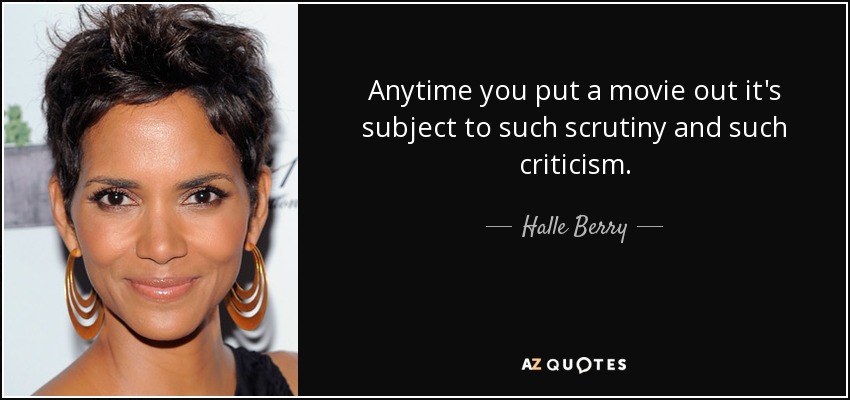 Anytime you put a movie out it's subject to such scrutiny and such criticism.

— Halle Berry —

AZ QUOTES